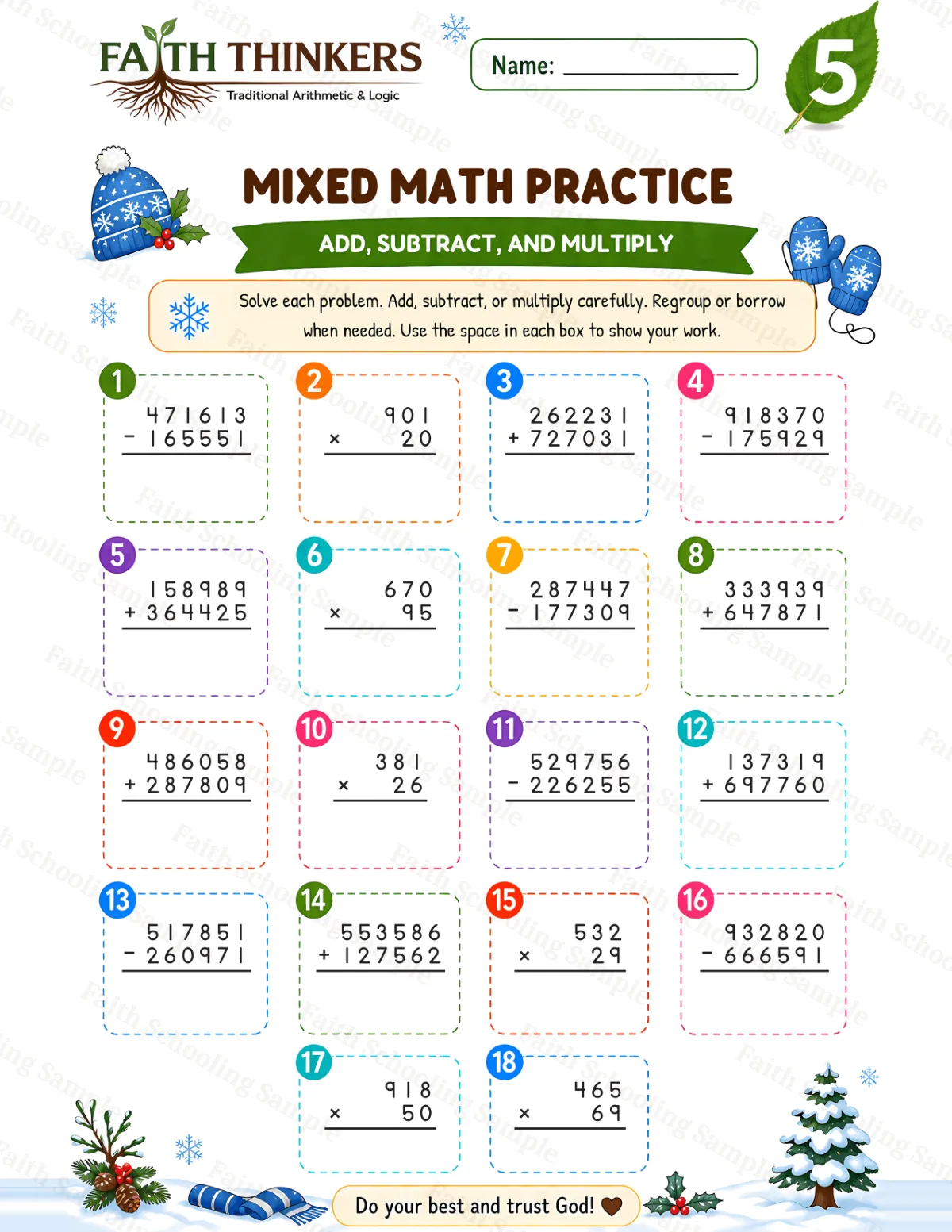 FAITH THINKERS
Traditional Arithmetic & Logic

Name: ____

5

MIXED MATH PRACTICE

ADD, SUBTRACT, AND MULTIPLY

Solve each problem. Add, subtract, or multiply carefully. Regroup or borrow when needed. Use the space in each box to show your work.

1
471613
- 165551

2
901
× 20

3
262231
+ 727031

4
918370
- 175929

5
158989
+ 364425

6
670
× 95

7
287447
- 177309

8
333939
+ 647871

9
486058
+ 287809

10
381
× 26

11
529756
- 226255

12
137319
+ 697760

13
517851
- 260971

14
553586
+ 127562

15
532
× 29

16
932820
- 666591

17
918
× 50

18
465
× 69

Do your best and trust God!

Faith Schooling Sample